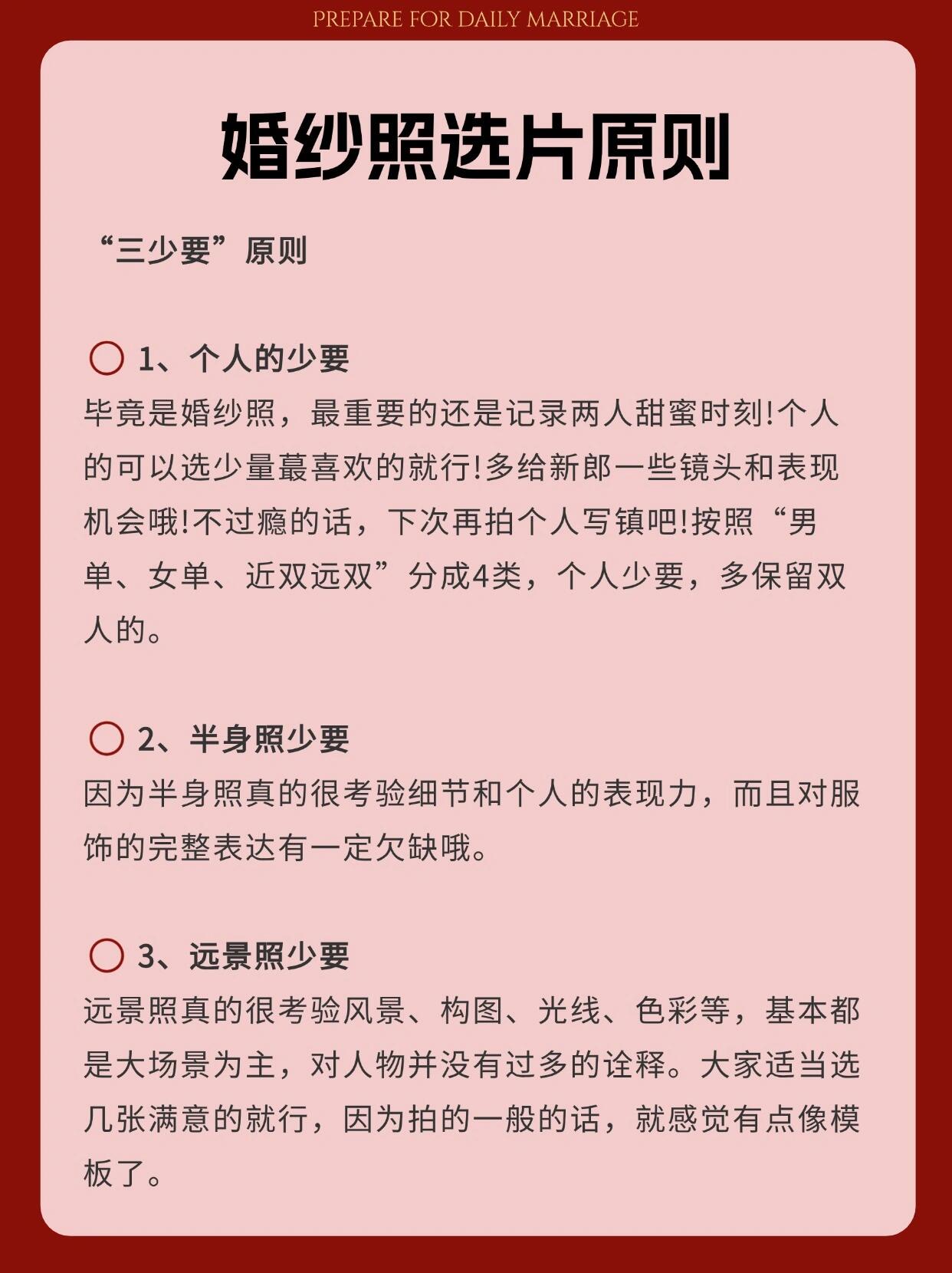 PREPARE FOR DAILY MARRIAGE

婚纱照选片原则

“三少要”原则

1、个人的少要
毕竟是婚纱照，最重要的还是记录两人甜蜜时刻!个人的可以选少量蕞喜欢的就行!多给新郎一些镜头和表现机会哦!不过瘾的话，下次再拍个人写镇吧!按照“男单、女单、近双远双”分成4类，个人少要，多保留双人的。

2、半身照少要
因为半身照真的很考验细节和个人的表现力，而且对服饰的完整表达有一定欠缺哦。

3、远景照少要
远景照真的很考验风景、构图、光线、色彩等，基本都是大场景为主，对人物并没有过多的诠释。大家适当选几张满意的就行，因为拍的一般的话，就感觉有点像模板了。